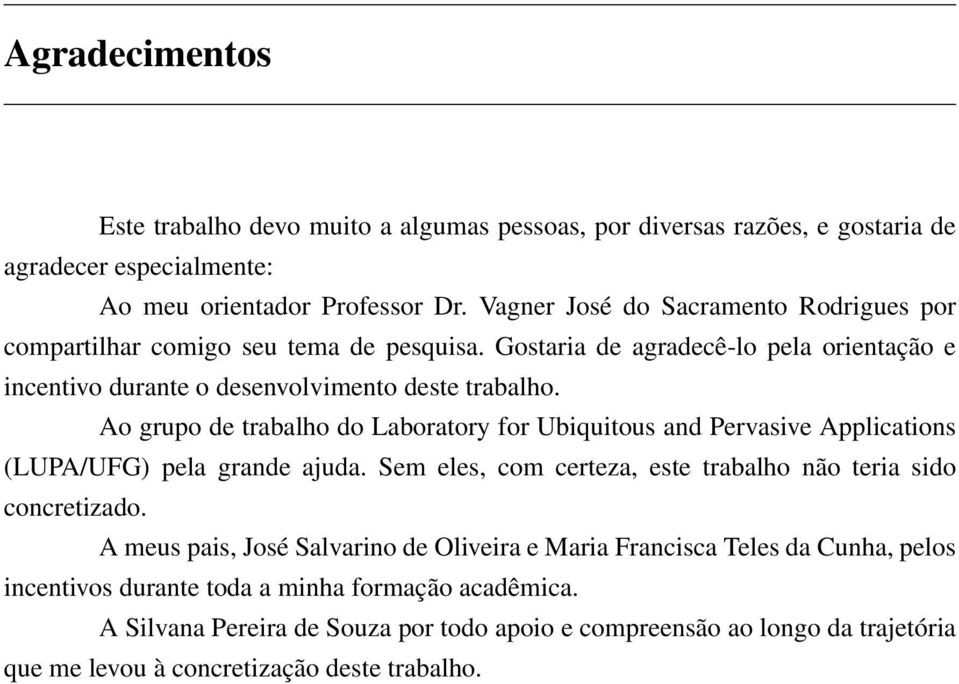 Agradecimentos

Este trabalho devo muito a algumas pessoas, por diversas razões, e gostaria de agradecer especialmente:

Ao meu orientador Professor Dr. Vagner José do Sacramento Rodrigues por compartilhar comigo seu tema de pesquisa. Gostaria de agradecê-lo pela orientação e incentivo durante o desenvolvimento deste trabalho.

Ao grupo de trabalho do Laboratory for Ubiquitous and Pervasive Applications (LUPA/UFG) pela grande ajuda. Sem eles, com certeza, este trabalho não teria sido concretizado.

A meus pais, José Salvarino de Oliveira e Maria Francisca Teles da Cunha, pelos incentivos durante toda a minha formação acadêmica.

A Silvana Pereira de Souza por todo apoio e compreensão ao longo da trajetória que me levou à concretização deste trabalho.